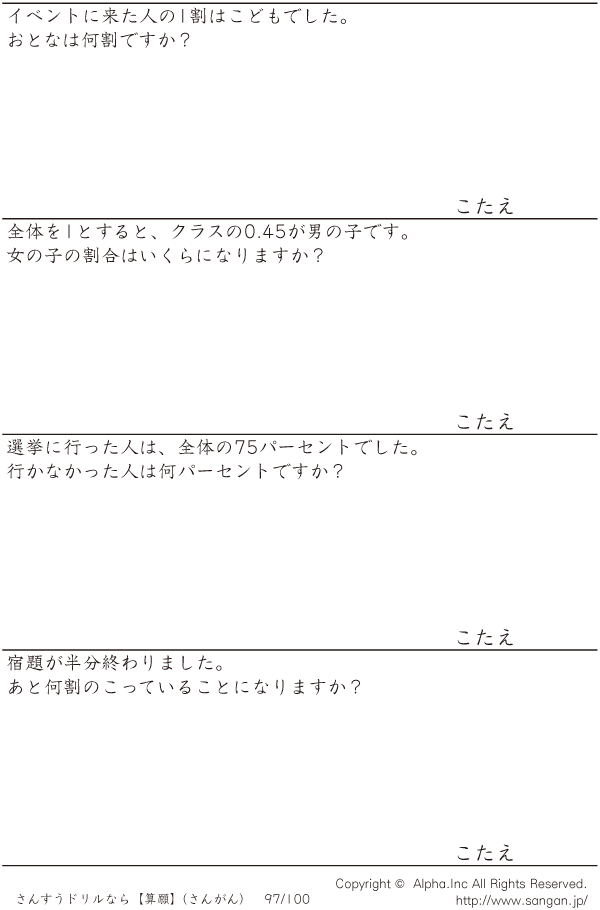 イベントに来た人の1割はこどもでした。
おとなは何割ですか？

こたえ

全体を1とすると、クラスの0.45が男の子です。
女の子の割合はいくらになりますか？

こたえ

選挙に行った人は、全体の75パーセントでした。
行かなかった人は何パーセントですか？

こたえ

宿題が半分終わりました。
あと何割のこっていることになりますか？

こたえ

さんすうドリルなら【算願】（さんがん） 97/100

Copyright © Alpha.Inc All Rights Reserved.
http://www.sangan.jp/